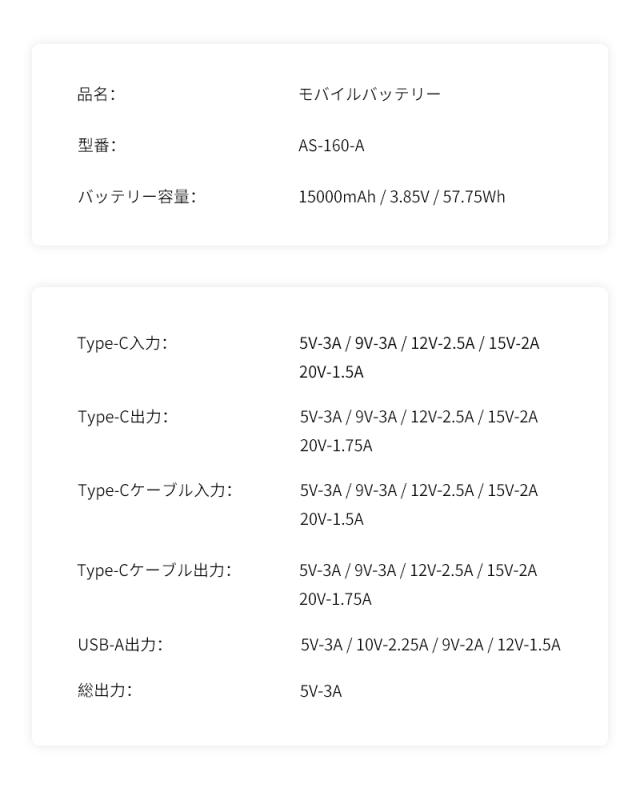 | 品名: | モバイルバッテリー |
|---|---|
| 型番: | AS-160-A |
| バッテリー容量: | 15000mAh / 3.85V / 57.75Wh |

| Type-C入力: | 5V-3A / 9V-3A / 12V-2.5A / 15V-2A 20V-1.5A |
|---|---|
| Type-C出力: | 5V-3A / 9V-3A / 12V-2.5A / 15V-2A 20V-1.75A |
| Type-Cケーブル入力: | 5V-3A / 9V-3A / 12V-2.5A / 15V-2A 20V-1.5A |
| Type-Cケーブル出力: | 5V-3A / 9V-3A / 12V-2.5A / 15V-2A 20V-1.75A |
| USB-A出力: | 5V-3A / 10V-2.25A / 9V-2A / 12V-1.5A |
| 総出力: | 5V-3A |